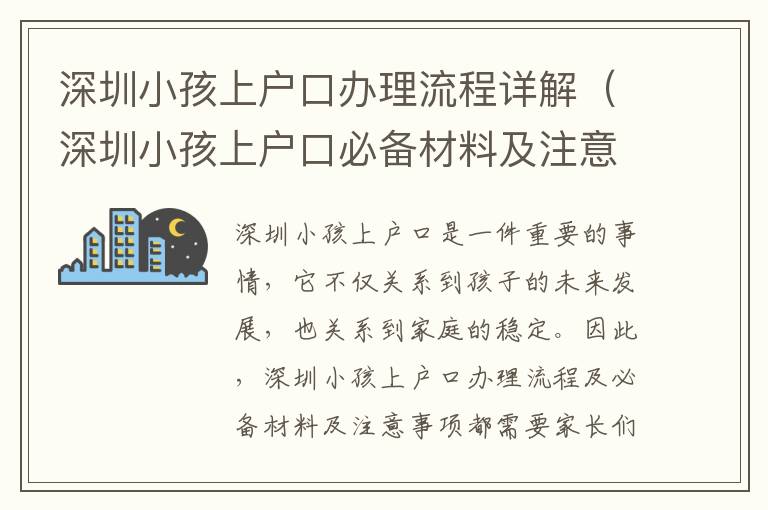 深圳小孩上户口办理流程详解（深圳小孩上户口必备材料及注意

深圳小孩上户口是一件重要的事情，它不仅关系到孩子的未来发展，也关系到家庭的稳定。因此，深圳小孩上户口办理流程及必备材料及注意事项都需要家长们